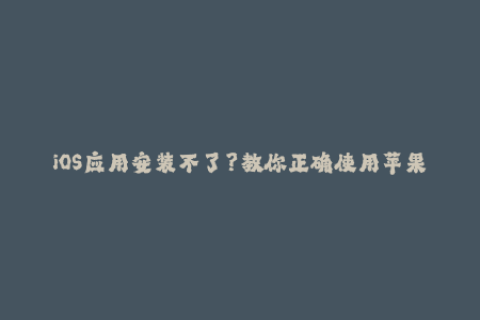 iOS应用安装不了？教你正确使用苹果